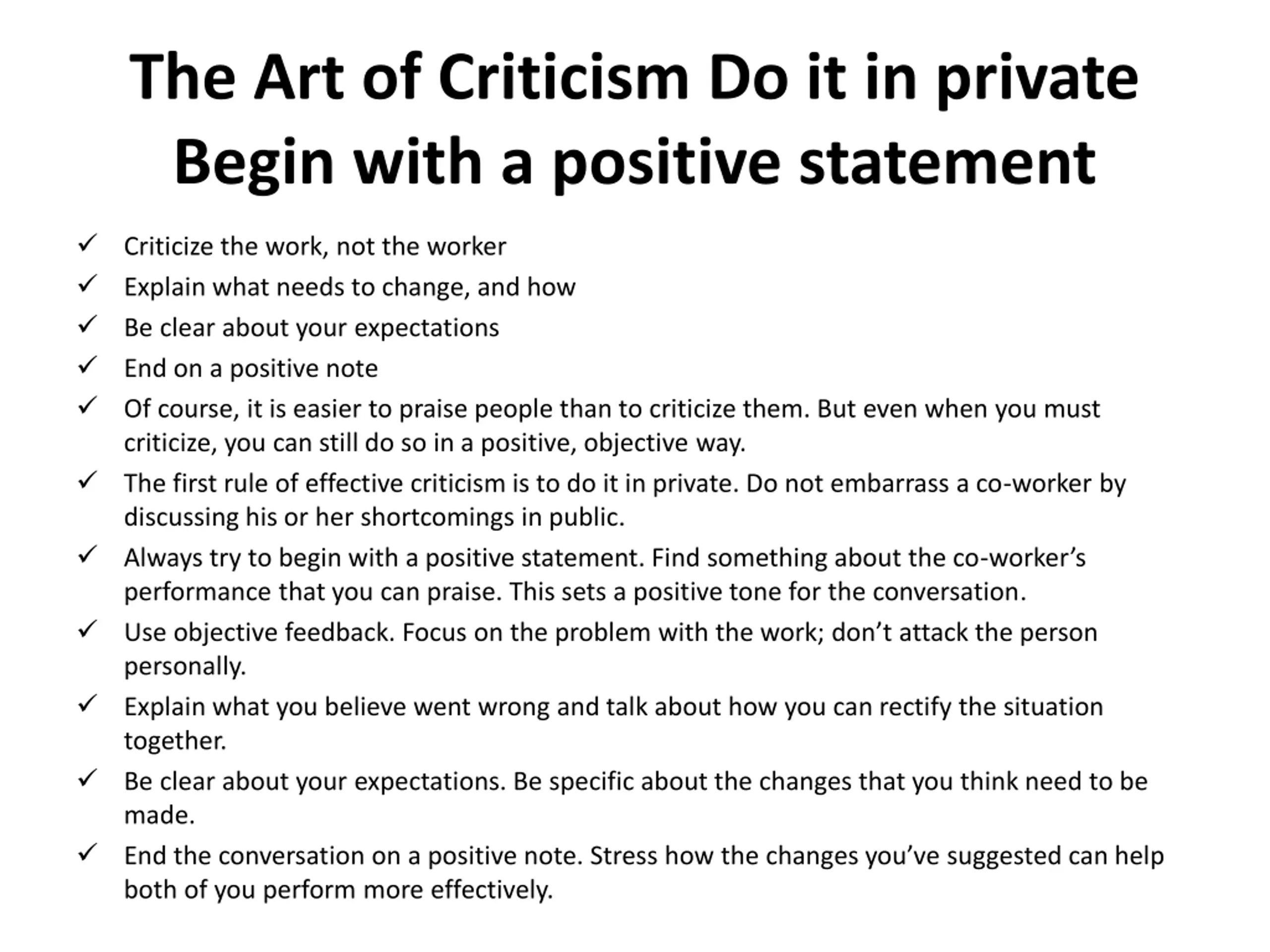 The Art of Criticism Do it in private Begin with a positive statement

✓ Criticize the work, not the worker
✓ Explain what needs to change, and how
✓ Be clear about your expectations
✓ End on a positive note
✓ Of course, it is easier to praise people than to criticize them. But even when you must criticize, you can still do so in a positive, objective way.
✓ The first rule of effective criticism is to do it in private. Do not embarrass a co-worker by discussing his or her shortcomings in public.
✓ Always try to begin with a positive statement. Find something about the co-worker's performance that you can praise. This sets a positive tone for the conversation.
✓ Use objective feedback. Focus on the problem with the work; don't attack the person personally.
✓ Explain what you believe went wrong and talk about how you can rectify the situation together.
✓ Be clear about your expectations. Be specific about the changes that you think need to be made.
✓ End the conversation on a positive note. Stress how the changes you've suggested can help both of you perform more effectively.